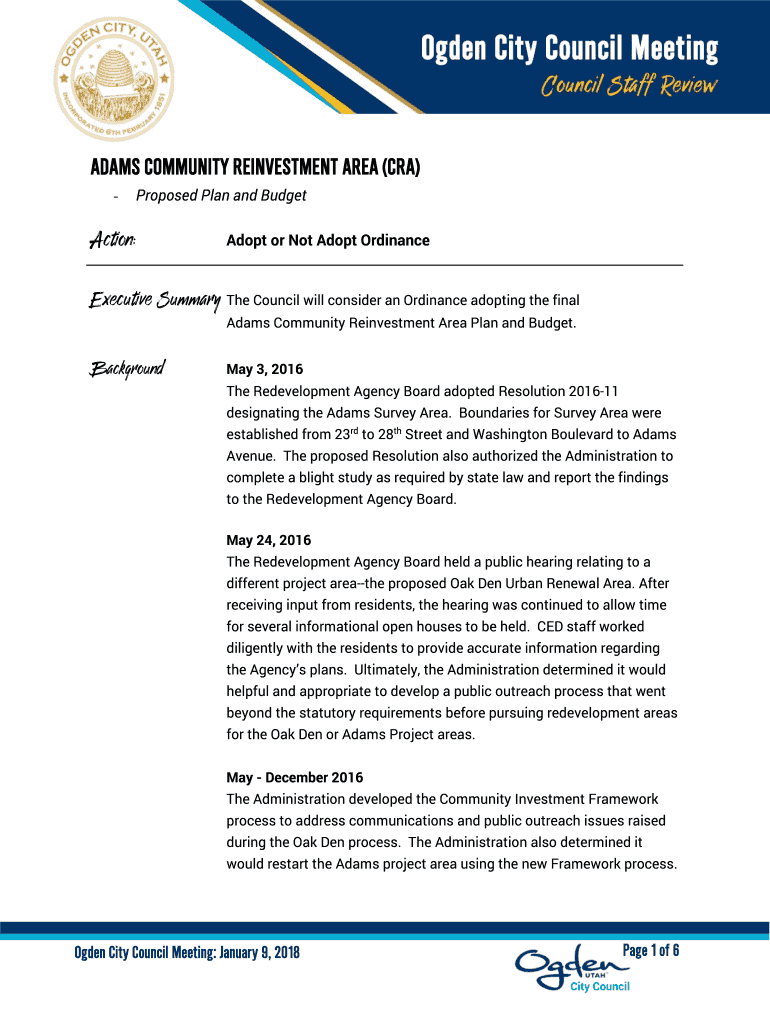 OGDEN CITY, UTAH
INCORPORATED 6TH FEBRUARY 1851

Ogden City Council Meeting
Council Staff Review

ADAMS COMMUNITY REINVESTMENT AREA (CRA)

- Proposed Plan and Budget

Action: Adopt or Not Adopt Ordinance

Executive Summary The Council will consider an Ordinance adopting the final Adams Community Reinvestment Area Plan and Budget.

Background

May 3, 2016
The Redevelopment Agency Board adopted Resolution 2016-11 designating the Adams Survey Area. Boundaries for Survey Area were established from 23$^{rd}$ to 28$^{th}$ Street and Washington Boulevard to Adams Avenue. The proposed Resolution also authorized the Administration to complete a blight study as required by state law and report the findings to the Redevelopment Agency Board.

May 24, 2016
The Redevelopment Agency Board held a public hearing relating to a different project area--the proposed Oak Den Urban Renewal Area. After receiving input from residents, the hearing was continued to allow time for several informational open houses to be held. CED staff worked diligently with the residents to provide accurate information regarding the Agency's plans. Ultimately, the Administration determined it would helpful and appropriate to develop a public outreach process that went beyond the statutory requirements before pursuing redevelopment areas for the Oak Den or Adams Project areas.

May - December 2016
The Administration developed the Community Investment Framework process to address communications and public outreach issues raised during the Oak Den process. The Administration also determined it would restart the Adams project area using the new Framework process.

Ogden City Council Meeting: January 9, 2018

Ogden UTAH City Council

Page 1 of 6